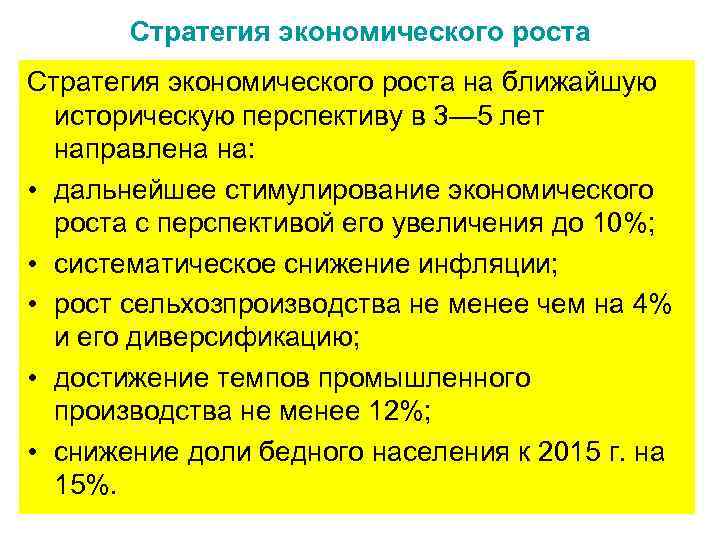 Стратегия экономического роста

Стратегия экономического роста на ближайшую историческую перспективу в 3—5 лет направлена на:

• дальнейшее стимулирование экономического роста с перспективой его увеличения до 10%;
• систематическое снижение инфляции;
• рост сельхозпроизводства не менее чем на 4% и его диверсификацию;
• достижение темпов промышленного производства не менее 12%;
• снижение доли бедного населения к 2015 г. на 15%.